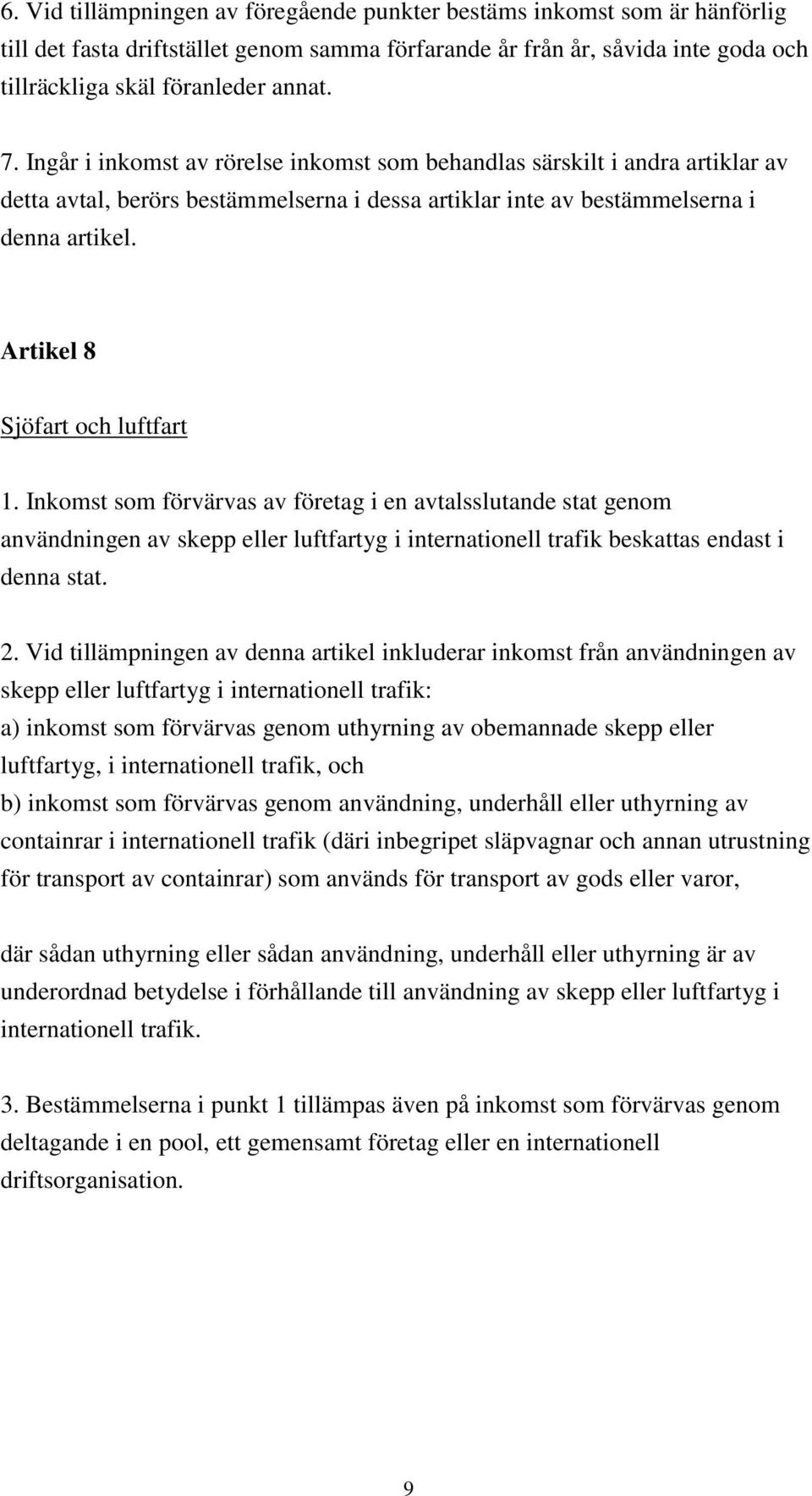 6. Vid tillämpningen av föregående punkter bestäms inkomst som är hänförlig till det fasta driftstället genom samma förfarande år från år, såvida inte goda och tillräckliga skäl föranleder annat.

7. Ingår i inkomst av rörelse inkomst som behandlas särskilt i andra artiklar av detta avtal, berörs bestämmelserna i dessa artiklar inte av bestämmelserna i denna artikel.

Artikel 8

Sjöfart och luftfart

1. Inkomst som förvärvas av företag i en avtalsslutande stat genom användningen av skepp eller luftfartyg i internationell trafik beskattas endast i denna stat.

2. Vid tillämpningen av denna artikel inkluderar inkomst från användningen av skepp eller luftfartyg i internationell trafik:
a) inkomst som förvärvas genom uthyrning av obemannade skepp eller luftfartyg, i internationell trafik, och
b) inkomst som förvärvas genom användning, underhåll eller uthyrning av containrar i internationell trafik (däri inbegripet släpvagnar och annan utrustning för transport av containrar) som används för transport av gods eller varor,

där sådan uthyrning eller sådan användning, underhåll eller uthyrning är av underordnad betydelse i förhållande till användning av skepp eller luftfartyg i internationell trafik.

3. Bestämmelserna i punkt 1 tillämpas även på inkomst som förvärvas genom deltagande i en pool, ett gemensamt företag eller en internationell driftsorganisation.

9